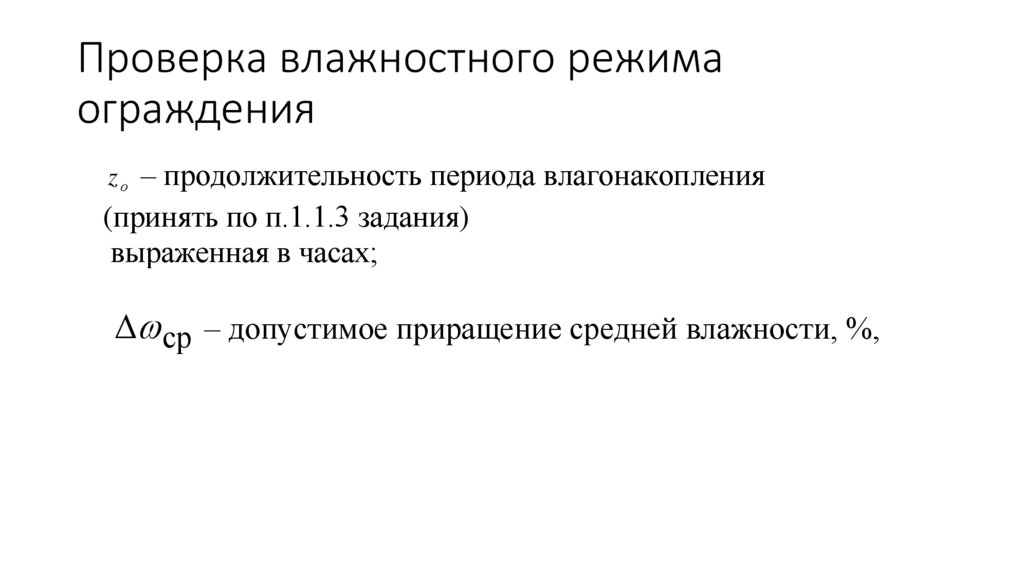 Проверка влажностного режима ограждения

$z_o$ – продолжительность периода влагонакопления (принять по п.1.1.3 задания) выраженная в часах;

$\Delta\omega_{ср}$ – допустимое приращение средней влажности, %,